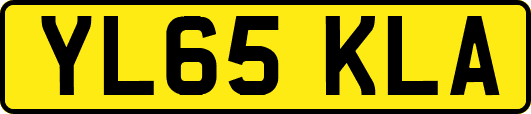 YL65 KLA